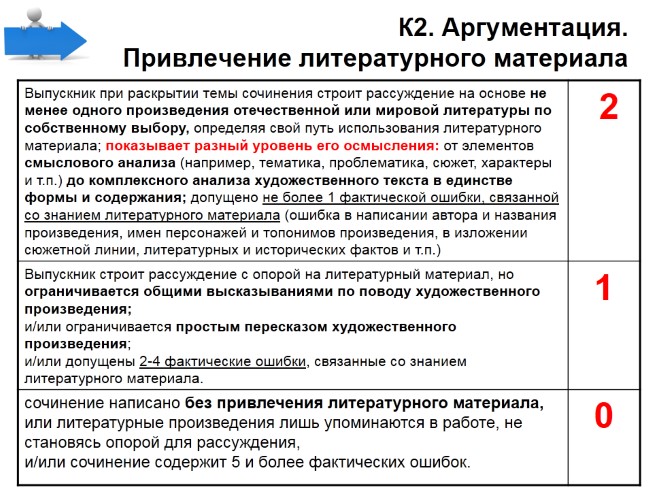 К2. Аргументация.
Привлечение литературного материала

| | |
|---|---|
| Выпускник при раскрытии темы сочинения строит рассуждение на основе не менее одного произведения отечественной или мировой литературы по собственному выбору, определяя свой путь использования литературного материала; показывает разный уровень его осмысления: от элементов смыслового анализа (например, тематика, проблематика, сюжет, характеры и т.п.) до комплексного анализа художественного текста в единстве формы и содержания; допущено не более 1 фактической ошибки, связанной со знанием литературного материала (ошибка в написании автора и названия произведения, имен персонажей и топонимов произведения, в изложении сюжетной линии, литературных и исторических фактов и т.п.) | 2 |
| Выпускник строит рассуждение с опорой на литературный материал, но ограничивается общими высказываниями по поводу художественного произведения; и/или ограничивается простым пересказом художественного произведения; и/или допущены 2-4 фактические ошибки, связанные со знанием литературного материала. | 1 |
| сочинение написано без привлечения литературного материала, или литературные произведения лишь упоминаются в работе, не становясь опорой для рассуждения, и/или сочинение содержит 5 и более фактических ошибок. | 0 |